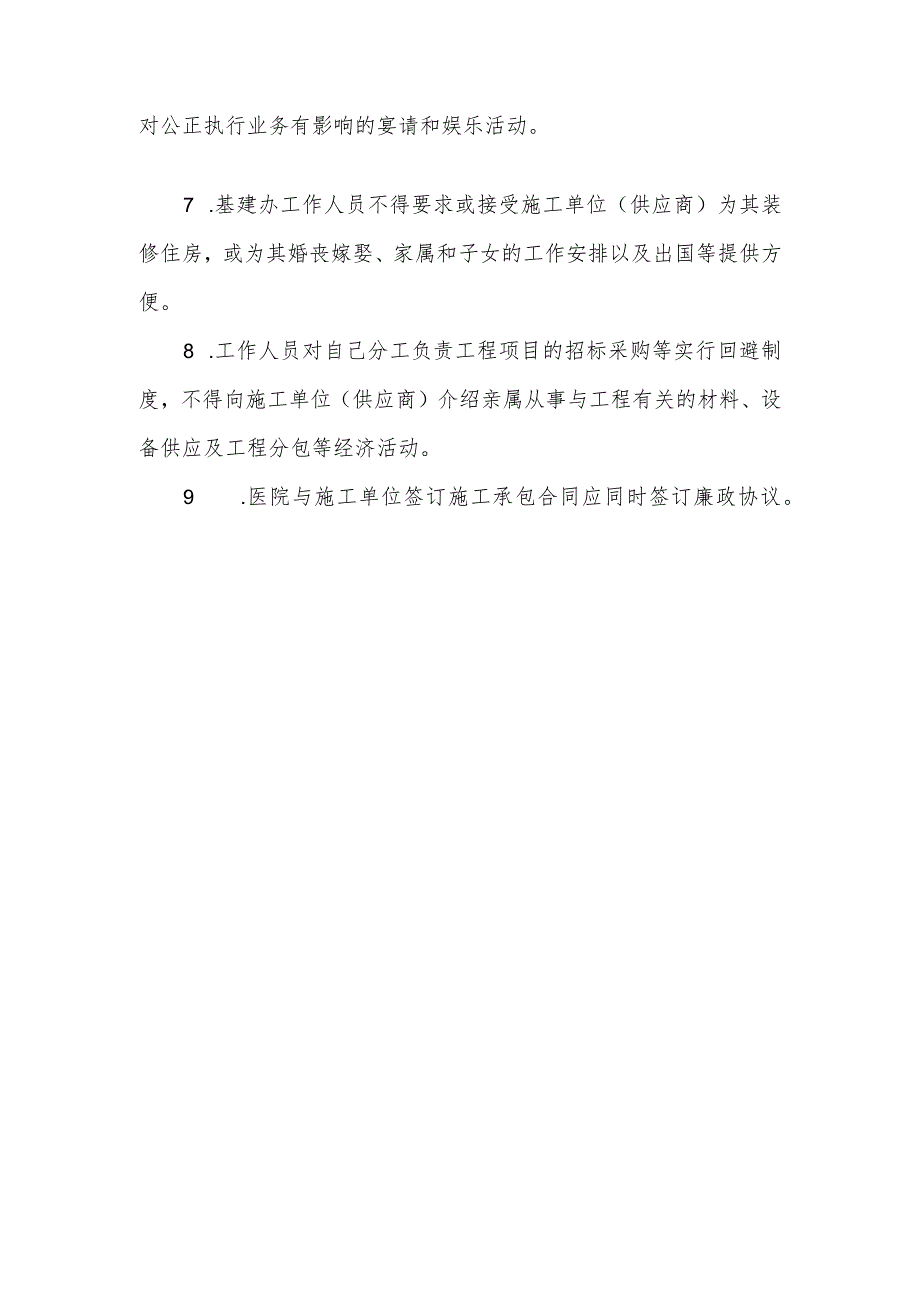 对公正执行业务有影响的宴请和娱乐活动。

7 .基建办工作人员不得要求或接受施工单位（供应商）为其装修住房，或为其婚丧嫁娶、家属和子女的工作安排以及出国等提供方便。

8 .工作人员对自己分工负责工程项目的招标采购等实行回避制度，不得向施工单位（供应商）介绍亲属从事与工程有关的材料、设备供应及工程分包等经济活动。

9 .医院与施工单位签订施工承包合同应同时签订廉政协议。